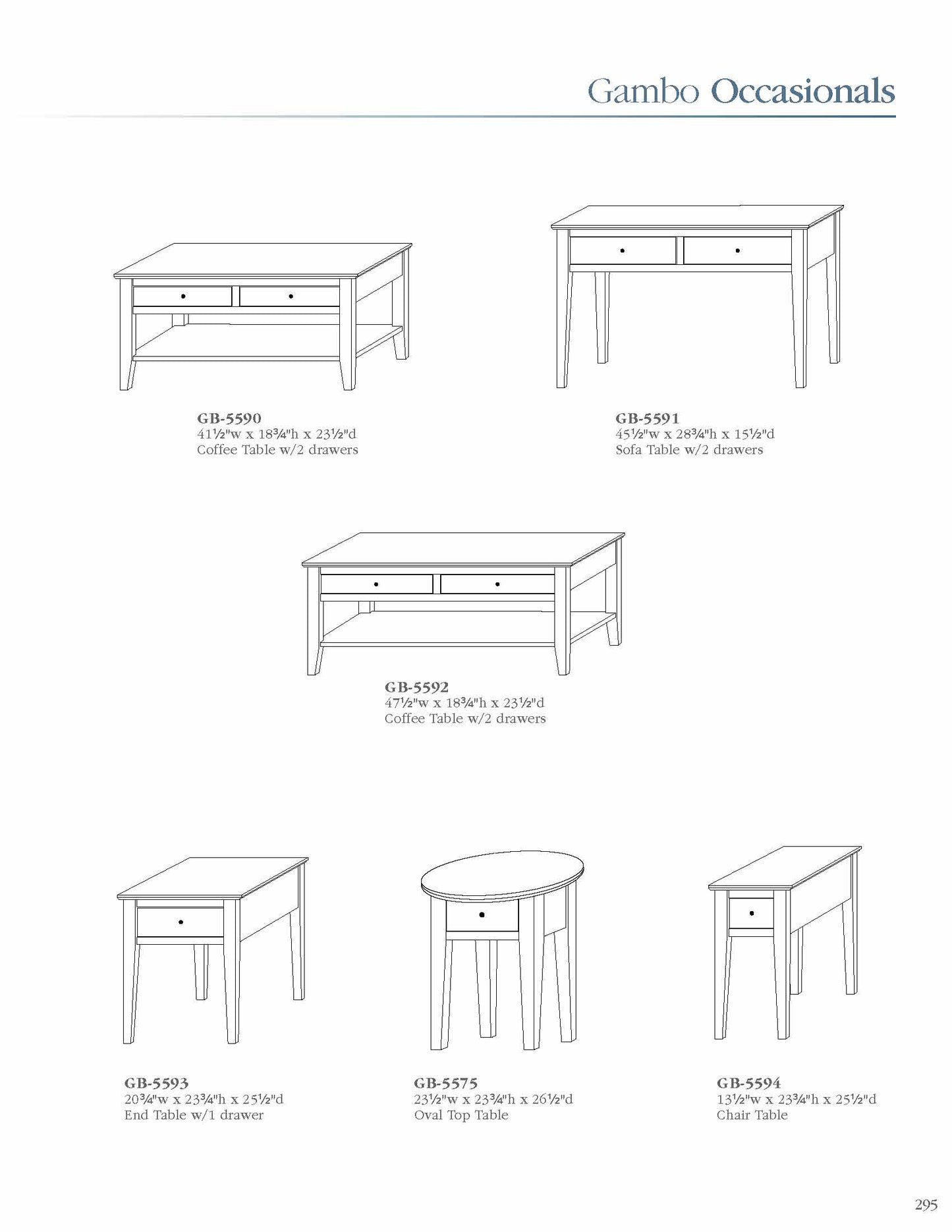 Gambo Occasionals

GB-5590
41½"w x 18¾"h x 23½"d
Coffee Table w/2 drawers

GB-5591
45½"w x 28¾"h x 15½"d
Sofa Table w/2 drawers

GB-5592
47½"w x 18¾"h x 23½"d
Coffee Table w/2 drawers

GB-5593
20¾"w x 23¾"h x 25½"d
End Table w/1 drawer

GB-5575
23½"w x 23¾"h x 26½"d
Oval Top Table

GB-5594
13½"w x 23¾"h x 25½"d
Chair Table

295